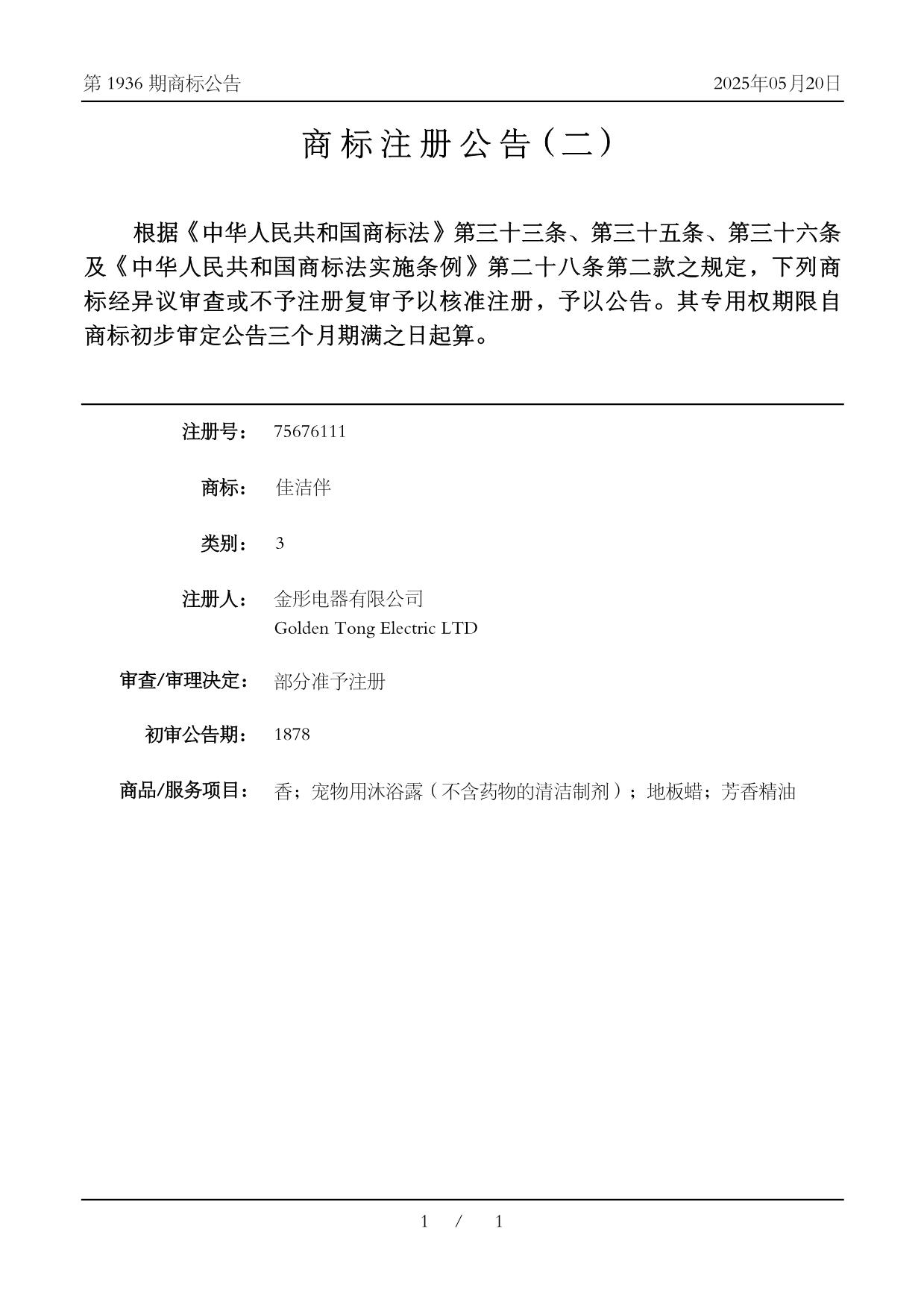 第 1936 期商标公告

2025年05月20日

商标注册公告（二）

根据《中华人民共和国商标法》第三十三条、第三十五条、第三十六条及《中华人民共和国商标法实施条例》第二十八条第二款之规定，下列商标经异议审查或不予注册复审予以核准注册，予以公告。其专用权期限自商标初步审定公告三个月期满之日起算。

注册号： 75676111

商标： 佳洁伴

类别： 3

注册人： 金彤电器有限公司
Golden Tong Electric LTD

审查/审理决定： 部分准予注册

初审公告期： 1878

商品/服务项目： 香；宠物用沐浴露（不含药物的清洁制剂）；地板蜡；芳香精油

1 / 1